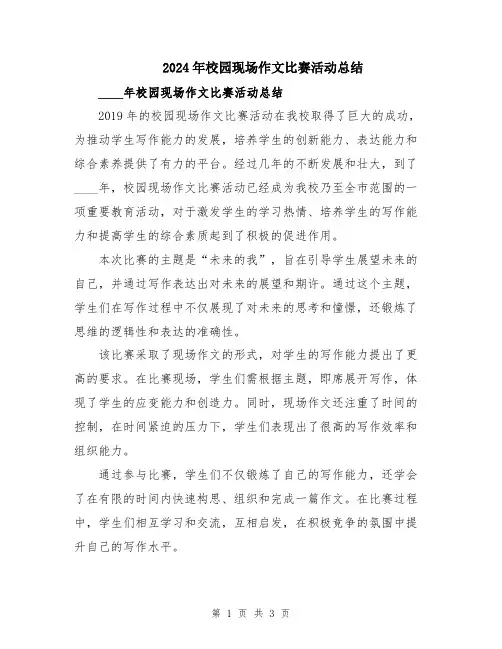 2024年校园现场作文比赛活动总结

____年校园现场作文比赛活动总结

2019年的校园现场作文比赛活动在我校取得了巨大的成功，为推动学生写作能力的发展，培养学生的创新能力、表达能力和综合素养提供了有力的平台。经过几年的不断发展和壮大，到了____年，校园现场作文比赛活动已经成为我校乃至全市范围的一项重要教育活动，对于激发学生的学习热情、培养学生的写作能力和提高学生的综合素质起到了积极的促进作用。

本次比赛的主题是“未来的我”，旨在引导学生展望未来的自己，并通过写作表达出对未来的展望和期许。通过这个主题，学生们在写作过程中不仅展现了对未来的思考和憧憬，还锻炼了思维的逻辑性和表达的准确性。

该比赛采取了现场作文的形式，对学生的写作能力提出了更高的要求。在比赛现场，学生们需根据主题，即席展开写作，体现了学生的应变能力和创造力。同时，现场作文还注重了时间的控制，在时间紧迫的压力下，学生们表现出了很高的写作效率和组织能力。

通过参与比赛，学生们不仅锻炼了自己的写作能力，还学会了在有限的时间内快速构思、组织和完成一篇作文。在比赛过程中，学生们相互学习和交流，互相启发，在积极竞争的氛围中提升自己的写作水平。

第 1 页 共 3 页